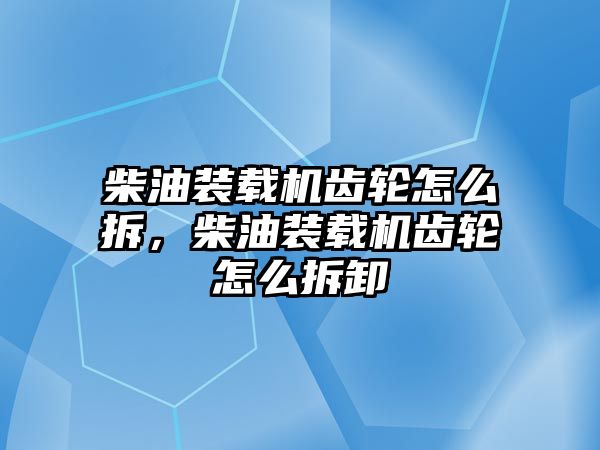 柴油装载机齿轮怎么拆，柴油装载机齿轮怎么拆卸